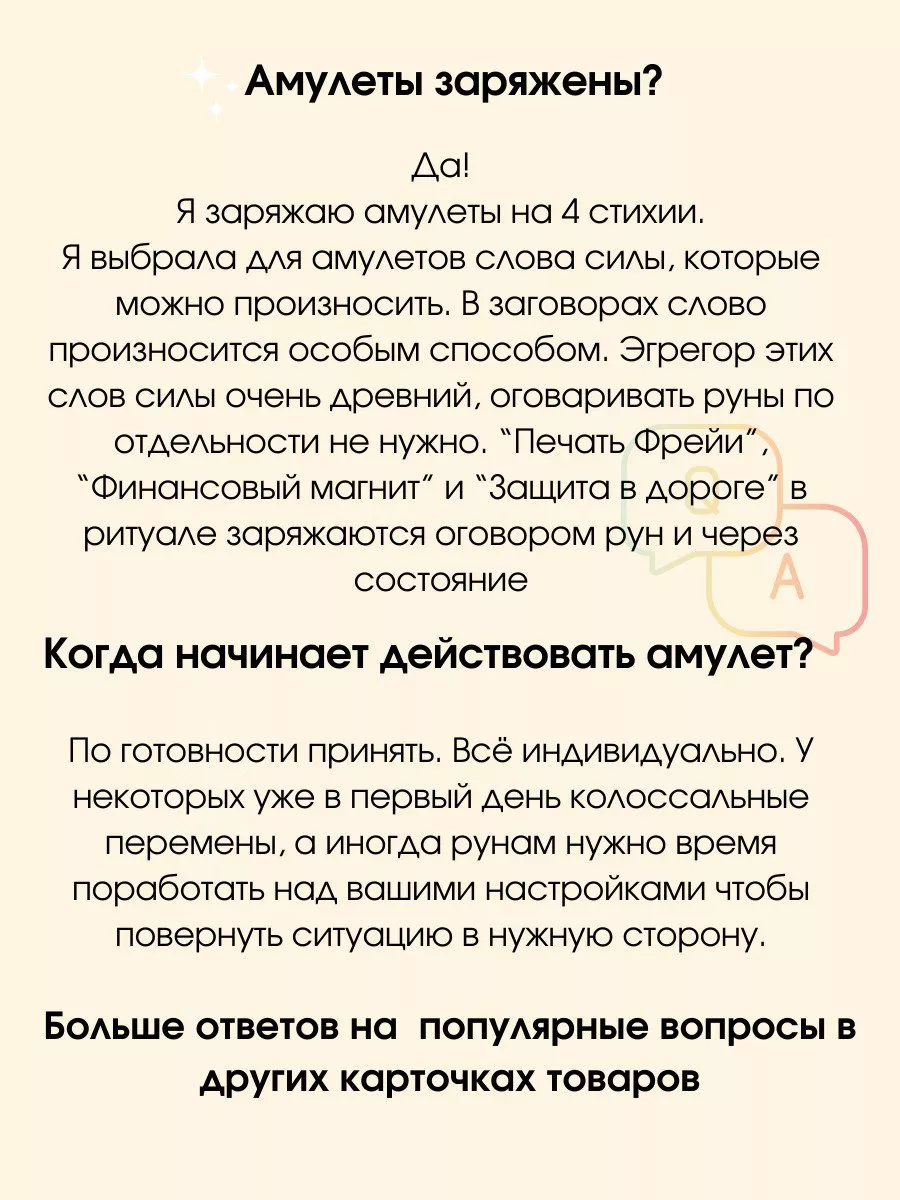 Амулеты заряжены?

Да!
Я заряжаю амулеты на 4 стихии.
Я выбрала для амулетов слова силы, которые можно произносить. В заговорах слово произносится особым способом. Эгрегор этих слов силы очень древний, оговаривать руны по отдельности не нужно. "Печать Фрейи", "Финансовый магнит" и "Защита в дороге" в ритуале заряжаются оговором рун и через состояние

Q

A

Когда начинает действовать амулет?

По готовности принять. Всё индивидуально. У некоторых уже в первый день колоссальные перемены, а иногда рунам нужно время поработать над вашими настройками чтобы повернуть ситуацию в нужную сторону.

Больше ответов на популярные вопросы в других карточках товаров